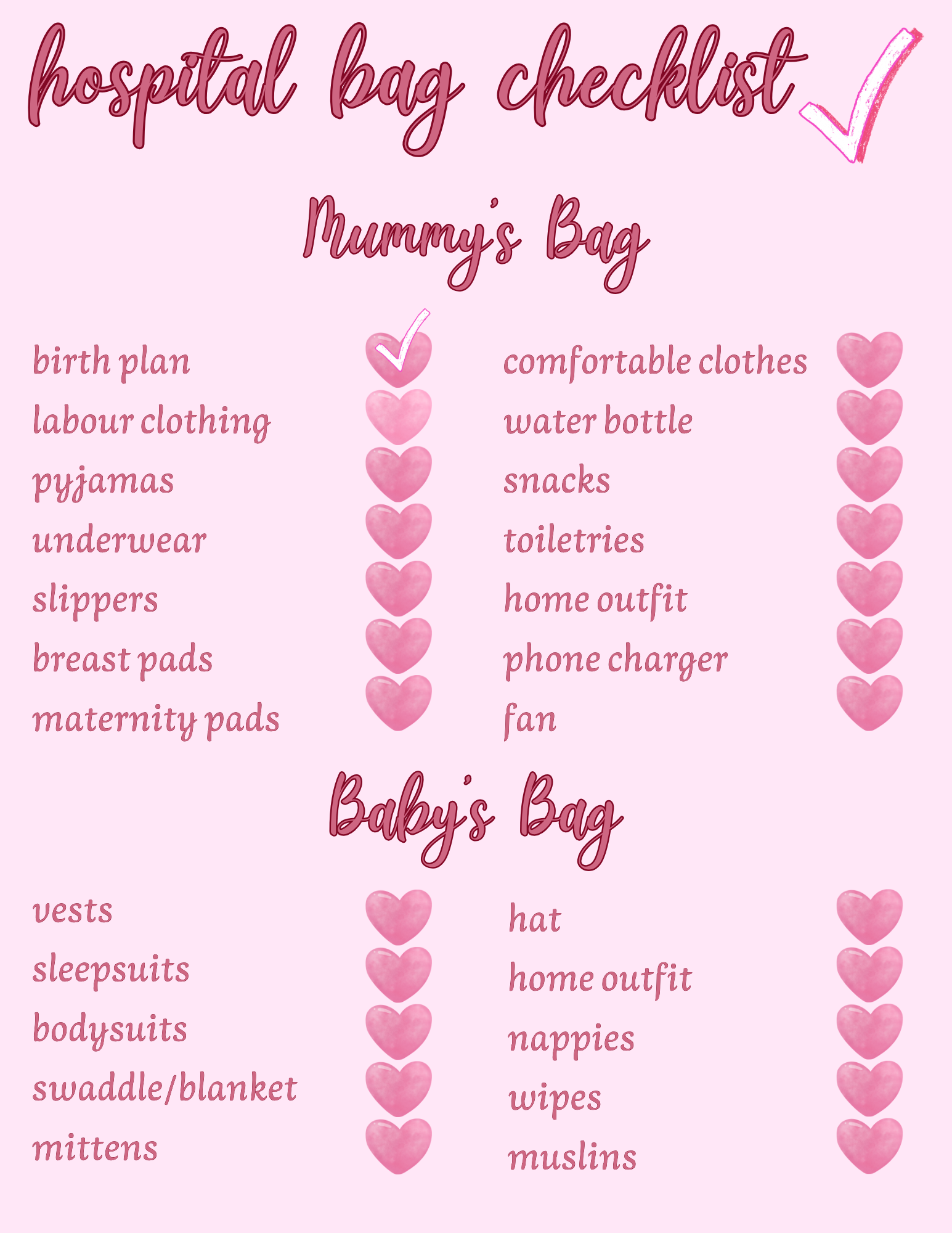 hospital bag checklist

Mummy's Bag

birth plan
labour clothing
pyjamas
underwear
slippers
breast pads
maternity pads

comfortable clothes
water bottle
snacks
toiletries
home outfit
phone charger
fan

Baby's Bag

vests
sleepsuits
bodysuits
swaddle/blanket
mittens

hat
home outfit
nappies
wipes
muslins